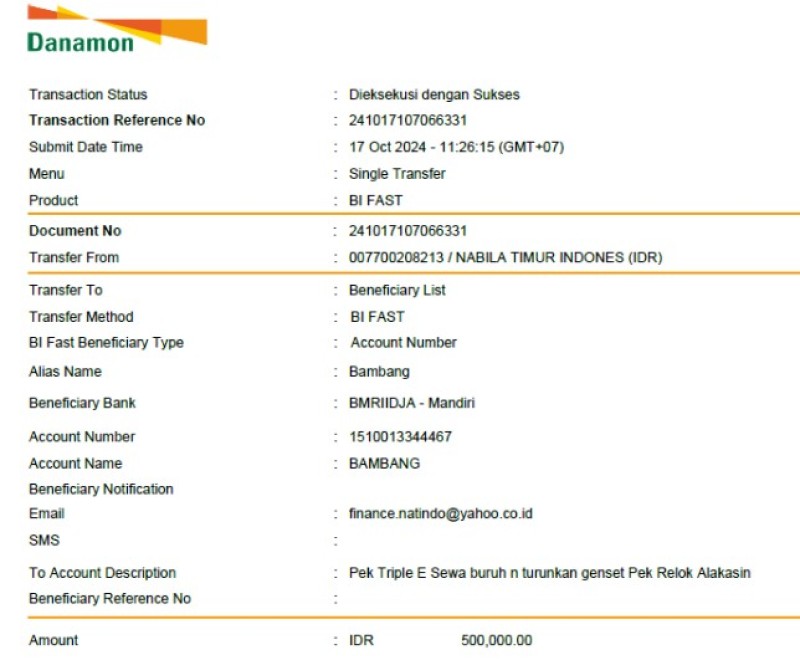 Danamon

Transaction Status : Dieksekusi dengan Sukses
Transaction Reference No : 241017107066331
Submit Date Time : 17 Oct 2024 - 11:26:15 (GMT+07)
Menu : Single Transfer
Product : BI FAST

Document No : 241017107066331
Transfer From : 007700208213 / NABILA TIMUR INDONES (IDR)

Transfer To : Beneficiary List
Transfer Method : BI FAST
BI Fast Beneficiary Type : Account Number
Alias Name : Bambang
Beneficiary Bank : BMRIIDJA - Mandiri
Account Number : 1510013344467
Account Name : BAMBANG
Beneficiary Notification
Email : finance.natindo@yahoo.co.id
SMS :
To Account Description : Pek Triple E Sewa buruh n turunkan genset Pek Relok Alakasin
Beneficiary Reference No :

Amount : IDR 500,000.00